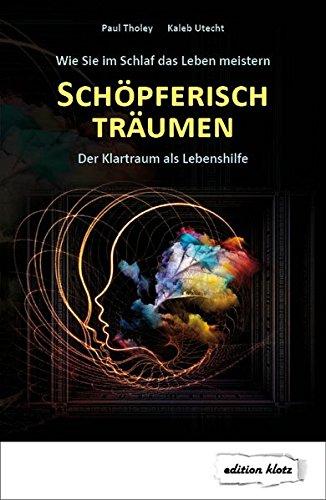 Paul Tholey Kaleb Utecht

Wie Sie im Schlaf das Leben meistern

SCHÖPFERISCH TRÄUMEN

Der Klartraum als Lebenshilfe

edition klotz